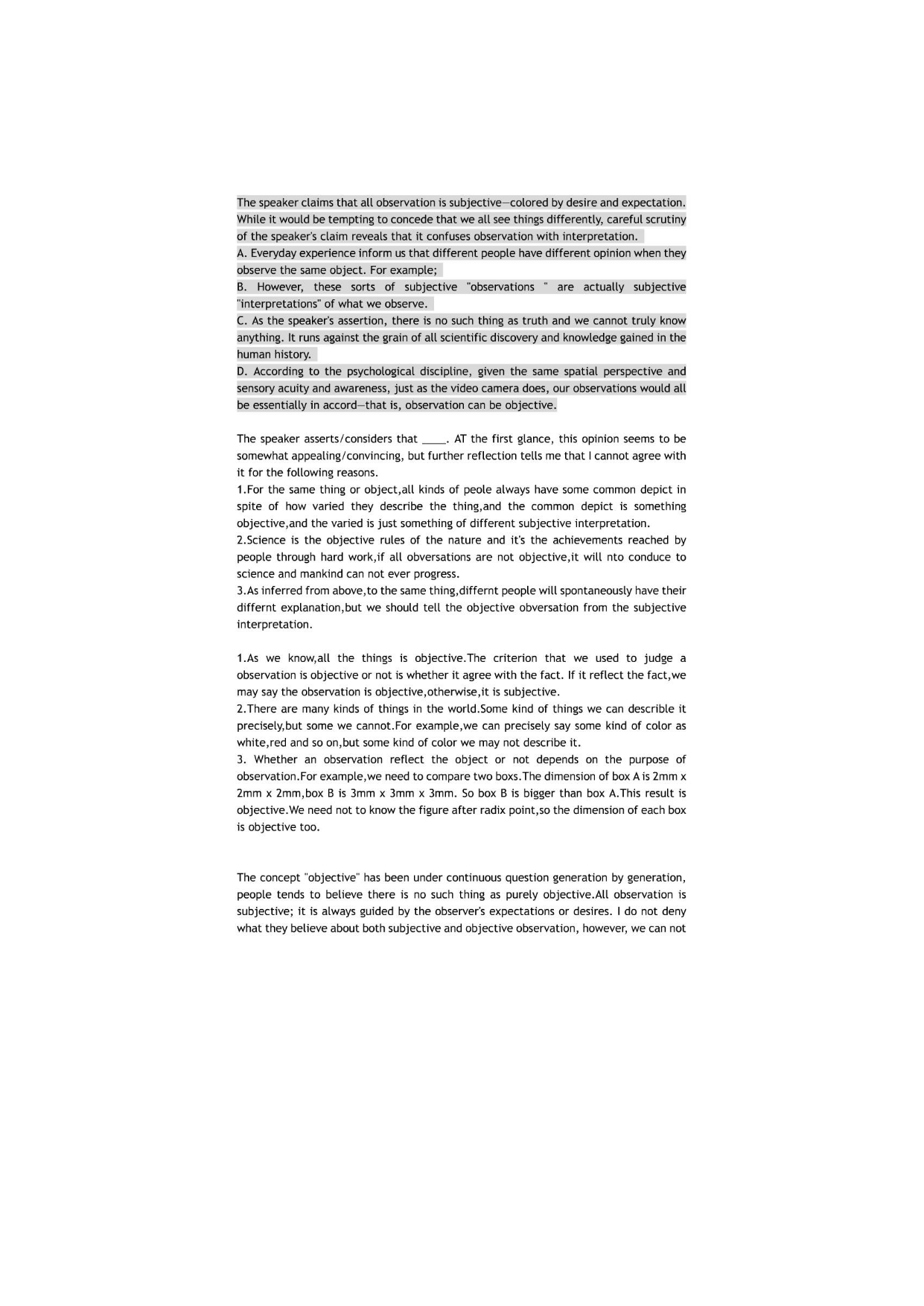 The speaker claims that all observation is subjective—colored by desire and expectation. While it would be tempting to concede that we all see things differently, careful scrutiny of the speaker's claim reveals that it confuses observation with interpretation.
A. Everyday experience inform us that different people have different opinion when they observe the same object. For example;
B. However, these sorts of subjective "observations " are actually subjective "interpretations" of what we observe.
C. As the speaker's assertion, there is no such thing as truth and we cannot truly know anything. It runs against the grain of all scientific discovery and knowledge gained in the human history.
D. According to the psychological discipline, given the same spatial perspective and sensory acuity and awareness, just as the video camera does, our observations would all be essentially in accord—that is, observation can be objective.

The speaker asserts/considers that ____. AT the first glance, this opinion seems to be somewhat appealing/convincing, but further reflection tells me that I cannot agree with it for the following reasons.
1.For the same thing or object,all kinds of peole always have some common depict in spite of how varied they describe the thing,and the common depict is something objective,and the varied is just something of different subjective interpretation.
2.Science is the objective rules of the nature and it's the achievements reached by people through hard work,if all obversations are not objective,it will nto conduce to science and mankind can not ever progress.
3.As inferred from above,to the same thing,differnt people will spontaneously have their differnt explanation,but we should tell the objective obversation from the subjective interpretation.

1.As we know,all the things is objective.The criterion that we used to judge a observation is objective or not is whether it agree with the fact. If it reflect the fact,we may say the observation is objective,otherwise,it is subjective.
2.There are many kinds of things in the world.Some kind of things we can describe it precisely,but some we cannot.For example,we can precisely say some kind of color as white,red and so on,but some kind of color we may not describe it.
3. Whether an observation reflect the object or not depends on the purpose of observation.For example,we need to compare two boxs.The dimension of box A is 2mm x 2mm x 2mm,box B is 3mm x 3mm x 3mm. So box B is bigger than box A.This result is objective.We need not to know the figure after radix point,so the dimension of each box is objective too.

The concept "objective" has been under continuous question generation by generation, people tends to believe there is no such thing as purely objective.All observation is subjective; it is always guided by the observer's expectations or desires. I do not deny what they believe about both subjective and objective observation, however, we can not